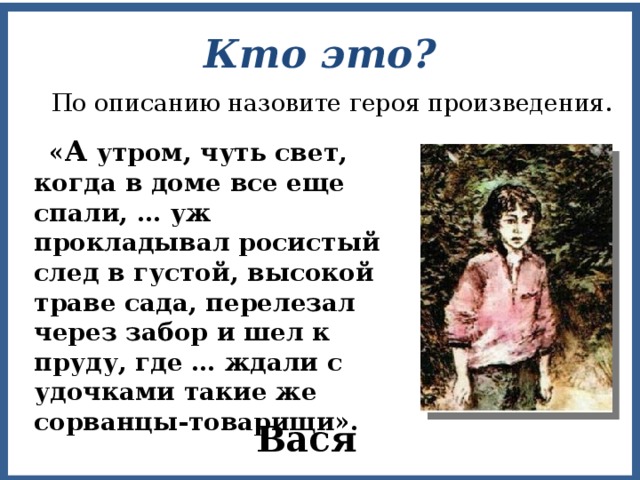 Кто это?

По описанию назовите героя произведения.

«А утром, чуть свет, когда в доме все еще спали, … уж прокладывал росистый след в густой, высокой траве сада, перелезал через забор и шел к пруду, где … ждали с удочками такие же сорванцы-товарищи».

Вася